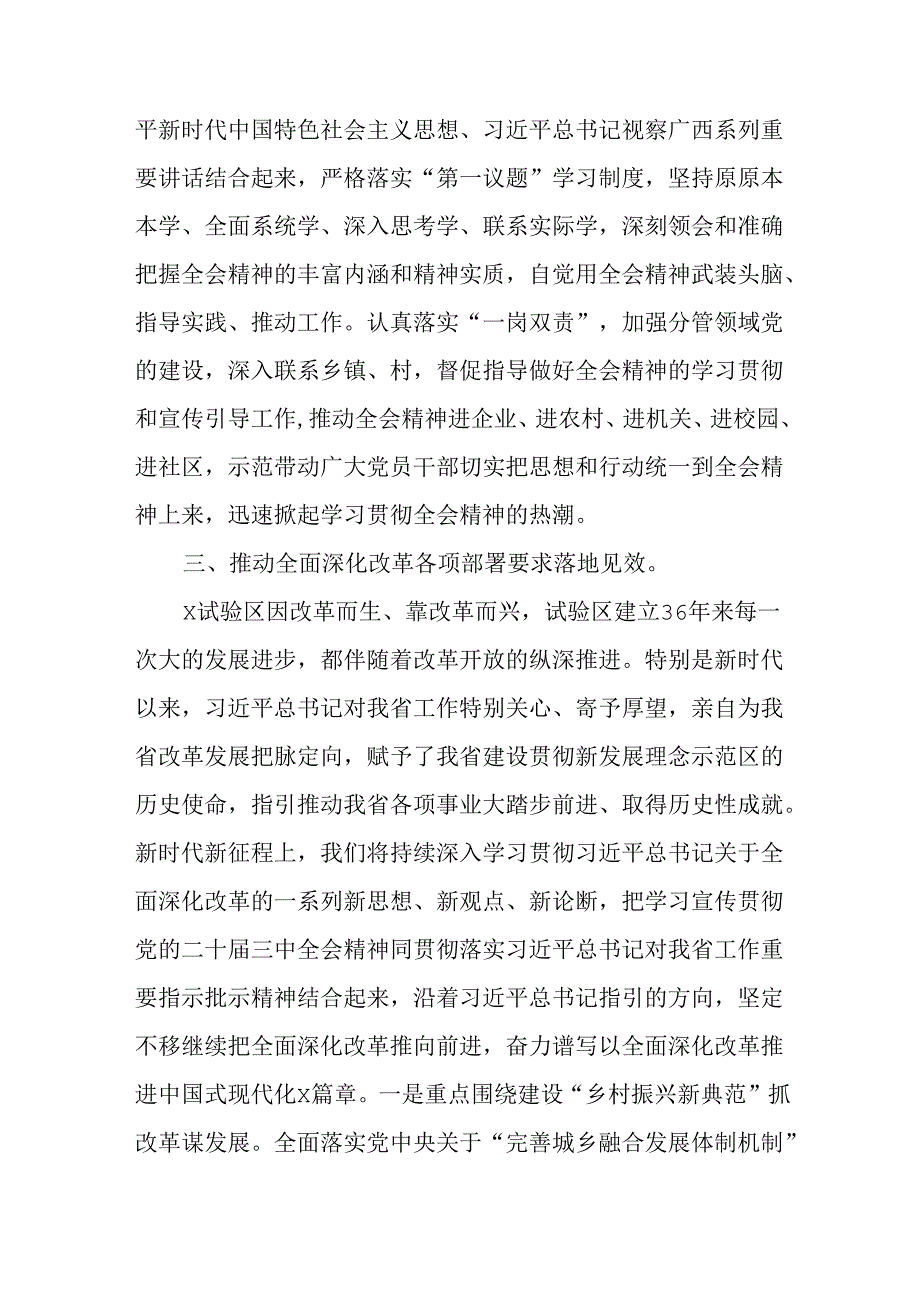 平新时代中国特色社会主义思想、习近平总书记视察广西系列重要讲话结合起来，严格落实“第一议题”学习制度，坚持原原本本学、全面系统学、深入思考学、联系实际学，深刻领会和准确把握全会精神的丰富内涵和精神实质，自觉用全会精神武装头脑、指导实践、推动工作。认真落实“一岗双责”，加强分管领域党的建设，深入联系乡镇、村，督促指导做好全会精神的学习贯彻和宣传引导工作,推动全会精神进企业、进农村、进机关、进校园、进社区，示范带动广大党员干部切实把思想和行动统一到全会精神上来，迅速掀起学习贯彻全会精神的热潮。

三、推动全面深化改革各项部署要求落地见效。

X试验区因改革而生、靠改革而兴，试验区建立36年来每一次大的发展进步，都伴随着改革开放的纵深推进。特别是新时代以来，习近平总书记对我省工作特别关心、寄予厚望，亲自为我省改革发展把脉定向，赋予了我省建设贯彻新发展理念示范区的历史使命，指引推动我省各项事业大踏步前进、取得历史性成就。新时代新征程上，我们将持续深入学习贯彻习近平总书记关于全面深化改革的一系列新思想、新观点、新论断，把学习宣传贯彻党的二十届三中全会精神同贯彻落实习近平总书记对我省工作重要指示批示精神结合起来，沿着习近平总书记指引的方向，坚定不移继续把全面深化改革推向前进，奋力谱写以全面深化改革推进中国式现代化X篇章。一是重点围绕建设“乡村振兴新典范”抓改革谋发展。全面落实党中央关于“完善城乡融合发展体制机制”